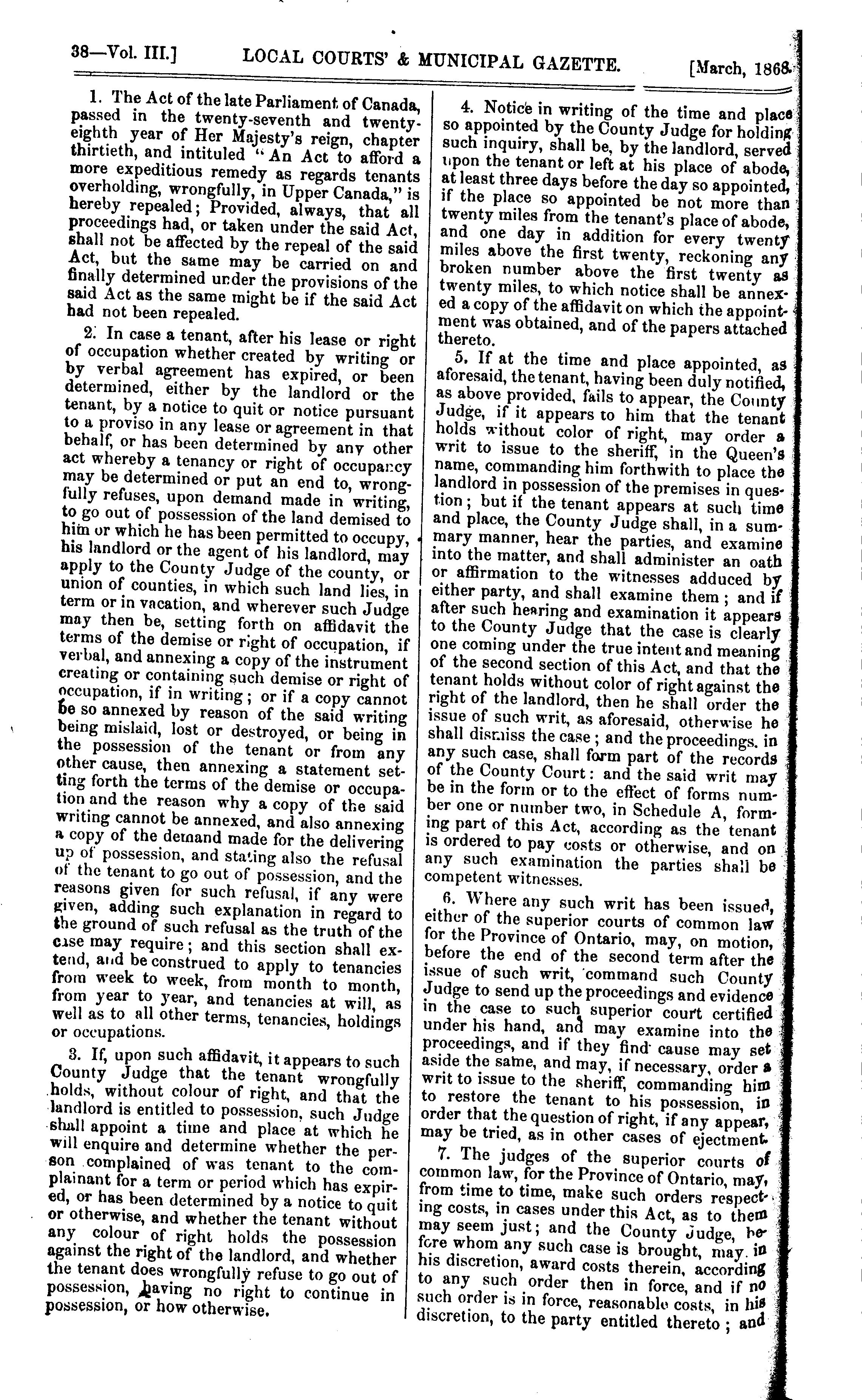 38—Vol. III.] LOCAL COURTS' & MUNICIPAL GAZETTE. [March, 1868.

1. The Act of the late Parliament of Canada, passed in the twenty-seventh and twenty-eighth year of Her Majesty's reign, chapter thirtieth, and intituled "An Act to afford a more expeditious remedy as regards tenants overholding, wrongfully, in Upper Canada," is hereby repealed; Provided, always, that all proceedings had, or taken under the said Act, shall not be affected by the repeal of the said Act, but the same may be carried on and finally determined under the provisions of the said Act as the same might be if the said Act had not been repealed.

2. In case a tenant, after his lease or right of occupation whether created by writing or by verbal agreement has expired, or been determined, either by the landlord or the tenant, by a notice to quit or notice pursuant to a proviso in any lease or agreement in that behalf, or has been determined by any other act whereby a tenancy or right of occupancy may be determined or put an end to, wrongfully refuses, upon demand made in writing, to go out of possession of the land demised to him or which he has been permitted to occupy, his landlord or the agent of his landlord, may apply to the County Judge of the county, or union of counties, in which such land lies, in term or in vacation, and wherever such Judge may then be, setting forth on affidavit the terms of the demise or right of occupation, if verbal, and annexing a copy of the instrument creating or containing such demise or right of occupation, if in writing; or if a copy cannot be so annexed by reason of the said writing being mislaid, lost or destroyed, or being in the possession of the tenant or from any other cause, then annexing a statement setting forth the terms of the demise or occupation and the reason why a copy of the said writing cannot be annexed, and also annexing a copy of the demand made for the delivering up of possession, and stating also the refusal of the tenant to go out of possession, and the reasons given for such refusal, if any were given, adding such explanation in regard to the ground of such refusal as the truth of the case may require; and this section shall extend, and be construed to apply to tenancies from week to week, from month to month, from year to year, and tenancies at will, as well as to all other terms, tenancies, holdings or occupations.

3. If, upon such affidavit, it appears to such County Judge that the tenant wrongfully holds, without colour of right, and that the landlord is entitled to possession, such Judge shall appoint a time and place at which he will enquire and determine whether the person complained of was tenant to the complainant for a term or period which has expired, or has been determined by a notice to quit or otherwise, and whether the tenant without any colour of right holds the possession against the right of the landlord, and whether the tenant does wrongfully refuse to go out of possession, having no right to continue in possession, or how otherwise.

4. Notice in writing of the time and place so appointed by the County Judge for holding such inquiry, shall be, by the landlord, served upon the tenant or left at his place of abode, at least three days before the day so appointed, if the place so appointed be not more than twenty miles from the tenant's place of abode, and one day in addition for every twenty miles above the first twenty, reckoning any broken number above the first twenty as twenty miles, to which notice shall be annexed a copy of the affidavit on which the appointment was obtained, and of the papers attached thereto.

5. If at the time and place appointed, as aforesaid, the tenant, having been duly notified, as above provided, fails to appear, the County Judge, if it appears to him that the tenant holds without color of right, may order a writ to issue to the sheriff, in the Queen's name, commanding him forthwith to place the landlord in possession of the premises in question; but if the tenant appears at such time and place, the County Judge shall, in a summary manner, hear the parties, and examine into the matter, and shall administer an oath or affirmation to the witnesses adduced by either party, and shall examine them; and if after such hearing and examination it appears to the County Judge that the case is clearly one coming under the true intent and meaning of the second section of this Act, and that the tenant holds without color of right against the right of the landlord, then he shall order the issue of such writ, as aforesaid, otherwise he shall dismiss the case; and the proceedings, in any such case, shall form part of the records of the County Court: and the said writ may be in the form or to the effect of forms number one or number two, in Schedule A, forming part of this Act, according as the tenant is ordered to pay costs or otherwise, and on any such examination the parties shall be competent witnesses.

6. Where any such writ has been issued, either of the superior courts of common law for the Province of Ontario, may, on motion, before the end of the second term after the issue of such writ, command such County Judge to send up the proceedings and evidence in the case to such superior court certified under his hand, and may examine into the proceedings, and if they find cause may set aside the same, and may, if necessary, order a writ to issue to the sheriff, commanding him to restore the tenant to his possession, in order that the question of right, if any appear, may be tried, as in other cases of ejectment.

7. The judges of the superior courts of common law, for the Province of Ontario, may, from time to time, make such orders respecting costs, in cases under this Act, as to them may seem just; and the County Judge, before whom any such case is brought, may, in his discretion, award costs therein, according to any such order then in force, and if no such order is in force, reasonable costs, in his discretion, to the party entitled thereto; and